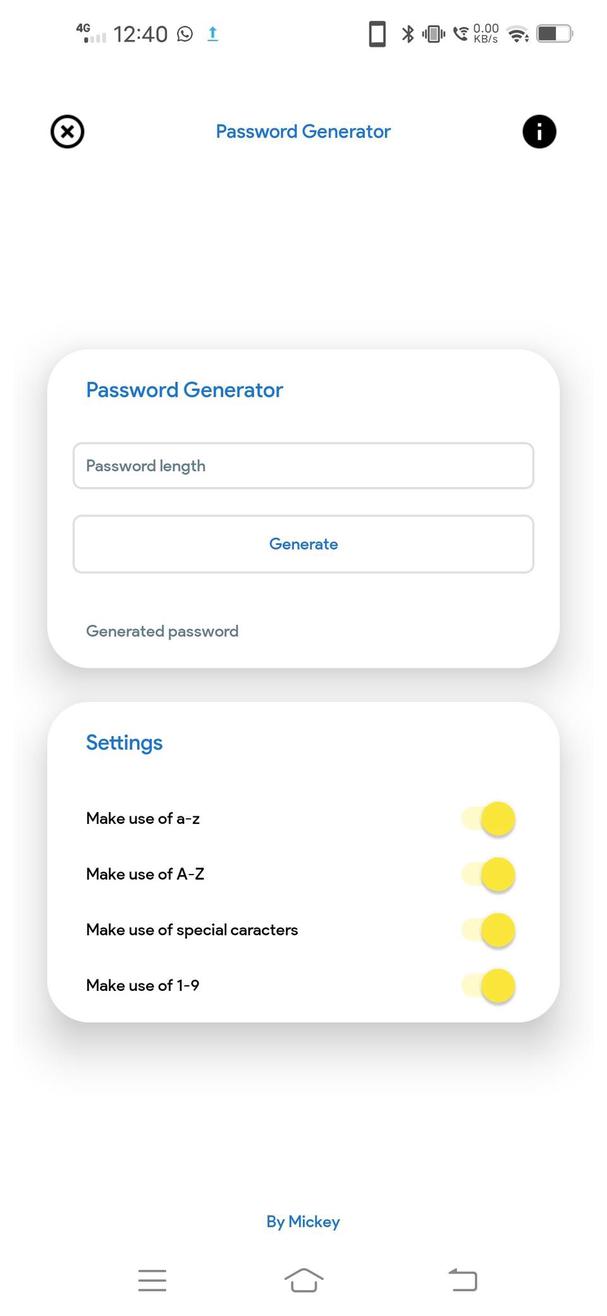 4G 12:40 0.00 KB/s

Password Generator

Password Generator

Password length

Generate

Generated password

Settings

Make use of a-z

Make use of A-Z

Make use of special caracters

Make use of 1-9

By Mickey